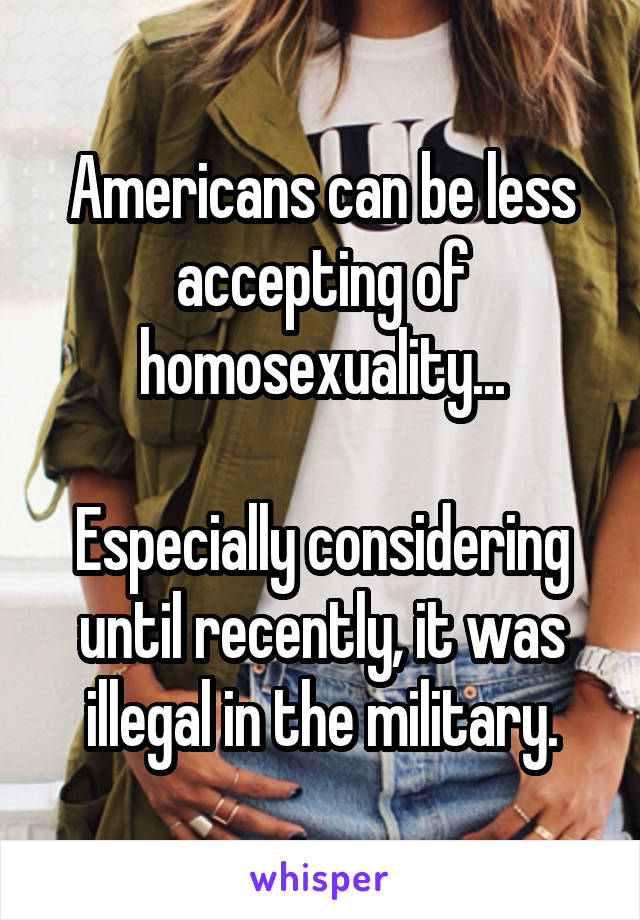 Americans can be less accepting of homosexuality...

Especially considering until recently, it was illegal in the military.

whisper